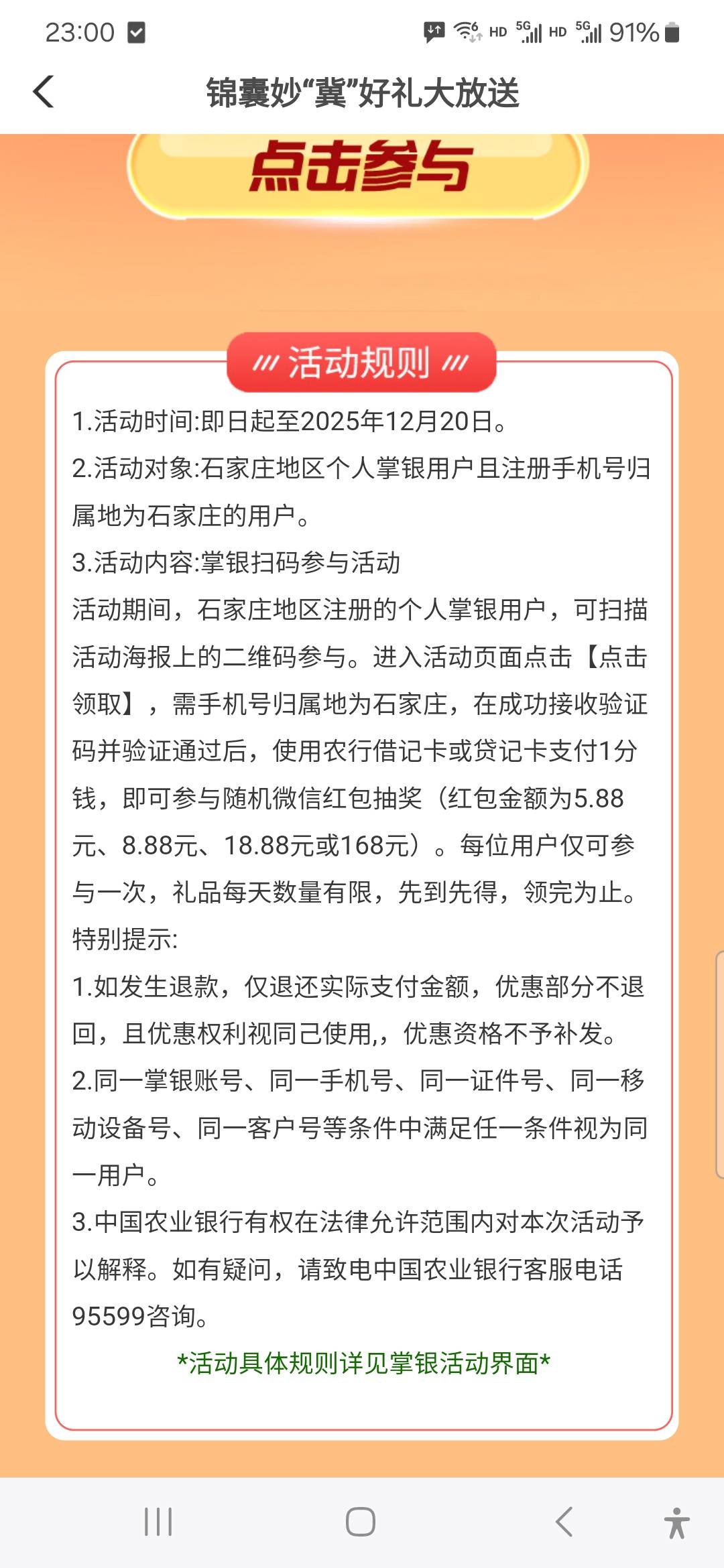 23:00

HD 5G HD 5G 91%

锦囊妙“冀”好礼大放送

点击参与

活动规则

1.活动时间:即日起至2025年12月20日。

2.活动对象:石家庄地区个人掌银用户且注册手机号归属地为石家庄的用户。

3.活动内容:掌银扫码参与活动

活动期间，石家庄地区注册的个人掌银用户，可扫描活动海报上的二维码参与。进入活动页面点击【点击领取】，需手机号归属地为石家庄，在成功接收验证码并验证通过后，使用农行借记卡或贷记卡支付1分钱，即可参与随机微信红包抽奖（红包金额为5.88元、8.88元、18.88元或168元）。每位用户仅可参与一次，礼品每天数量有限，先到先得，领完为止。

特别提示:

1.如发生退款，仅退还实际支付金额，优惠部分不退回，且优惠权利视同己使用,，优惠资格不予补发。

2.同一掌银账号、同一手机号、同一证件号、同一移动设备号、同一客户号等条件中满足任一条件视为同一用户。

3.中国农业银行有权在法律允许范围内对本次活动予以解释。如有疑问，请致电中国农业银行客服电话95599咨询。

*活动具体规则详见掌银活动界面*